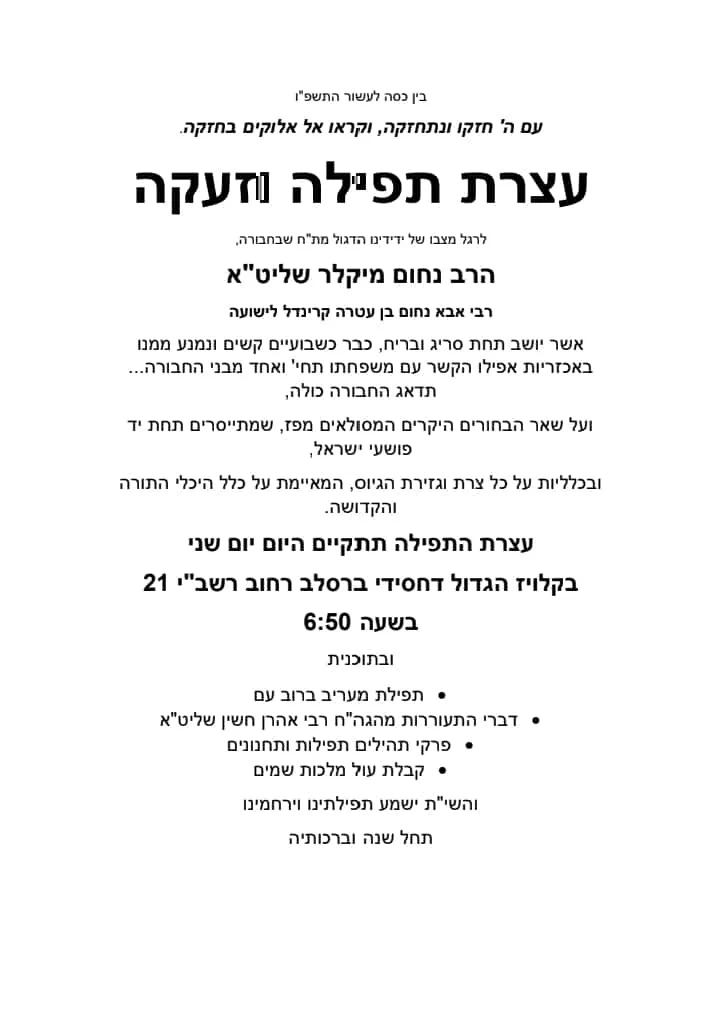 בין כסה לעשור התשפ"ו

עם ה' חזקו ונתחזקה, וקראו אל אלוקים בחזקה.

עצרת תפילה וזעקה

לרגל מצבו של ידידינו הדגול מת"ח שבחבורה,

הרב נחום מיקלר שליט"א

רבי אבא נחום בן עטרה קרינדל לישועה

אשר יושב תחת סריג ובריח, כבר כשבועיים קשים ונמנע ממנו באכזריות אפילו הקשר עם משפחתו תחי' ואחד מבני החבורה... תדאג החבורה כולה,

ועל שאר הבחורים היקרים המסולאים מפז, שמתייסרים תחת יד פושעי ישראל,

ובכלליות על כל צרת וגזירת הגיוס, המאיימת על כלל היכלי התורה והקדושה.

עצרת התפילה תתקיים היום יום שני

בקלויז הגדול דחסידי ברסלב רחוב רשב"י 21

בשעה 6:50

ובתוכנית

• תפילת מעריב ברוב עם
• דברי התעוררות מהגה"ח רבי אהרן חשין שליט"א
• פרקי תהילים תפילות ותחנונים
• קבלת עול מלכות שמים

והשי"ת ישמע תפילתינו וירחמינו

תחל שנה וברכותיה